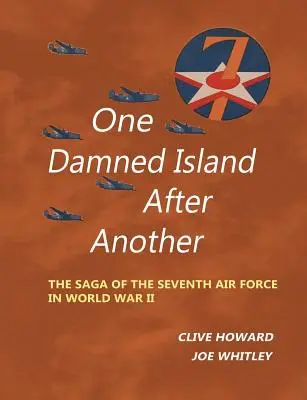 7

One
Damned Island
After
Another

THE SAGA OF THE SEVENTH AIR FORCE IN WORLD WAR II

CLIVE HOWARD
JOE WHITLEY